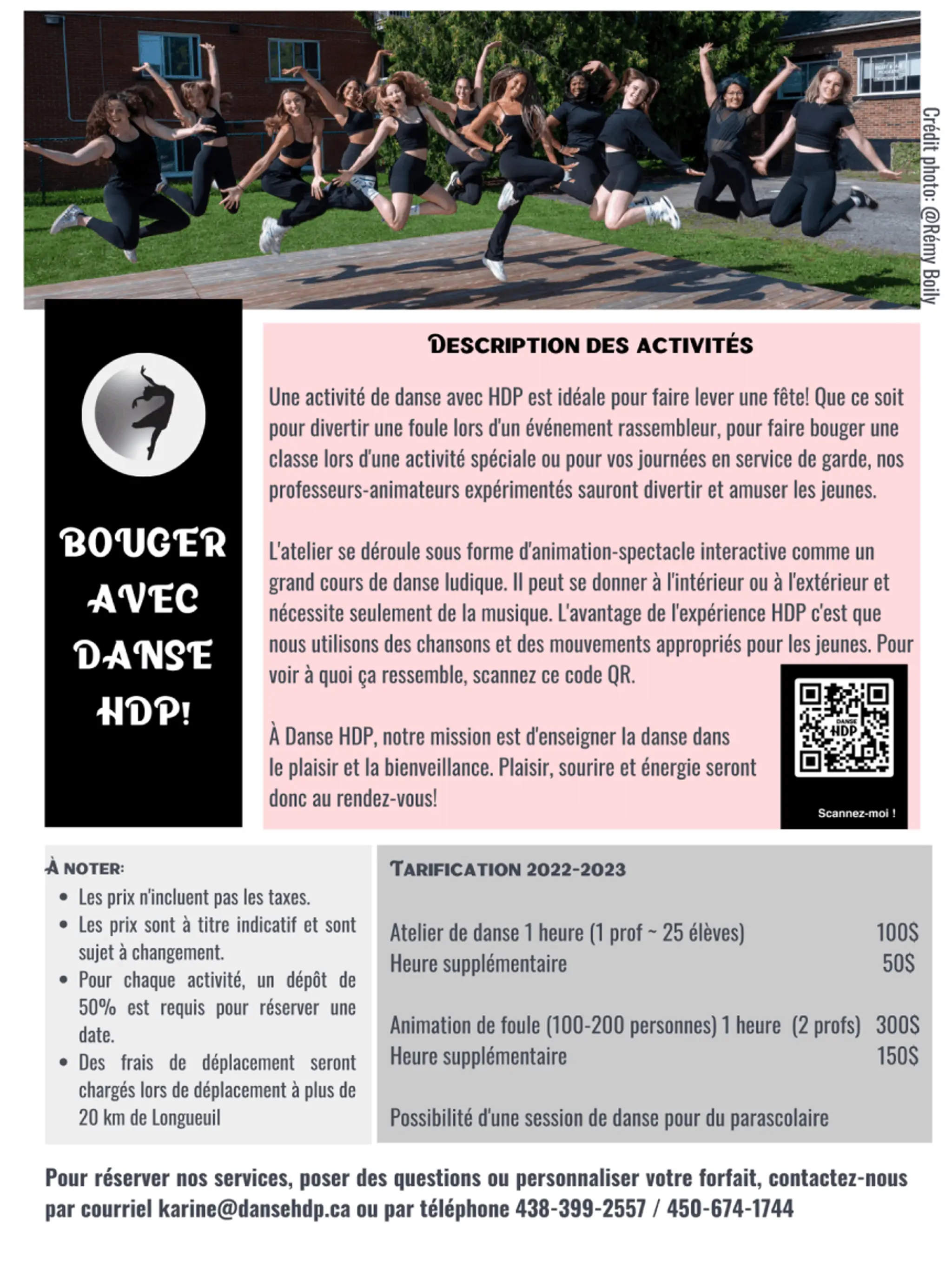 Crédit photo: @Rémy Boily

BOUGER AVEC DANSE HDP!

DESCRIPTION DES ACTIVITÉS

Une activité de danse avec HDP est idéale pour faire lever une fête! Que ce soit pour divertir une foule lors d'un événement rassembleur, pour faire bouger une classe lors d'une activité spéciale ou pour vos journées en service de garde, nos professeurs-animateurs expérimentés sauront divertir et amuser les jeunes.

L'atelier se déroule sous forme d'animation-spectacle interactive comme un grand cours de danse ludique. Il peut se donner à l'intérieur ou à l'extérieur et nécessite seulement de la musique. L'avantage de l'expérience HDP c'est que nous utilisons des chansons et des mouvements appropriés pour les jeunes. Pour voir à quoi ça ressemble, scannez ce code QR.

À Danse HDP, notre mission est d'enseigner la danse dans le plaisir et la bienveillance. Plaisir, sourire et énergie seront donc au rendez-vous!

DANSE HDP

Scannez-moi !

À NOTER:
• Les prix n'incluent pas les taxes.
• Les prix sont à titre indicatif et sont sujet à changement.
• Pour chaque activité, un dépôt de 50% est requis pour réserver une date.
• Des frais de déplacement seront chargés lors de déplacement à plus de 20 km de Longueuil

TARIFICATION 2022-2023

Atelier de danse 1 heure (1 prof ~ 25 élèves) 100$
Heure supplémentaire 50$

Animation de foule (100-200 personnes) 1 heure (2 profs) 300$
Heure supplémentaire 150$

Possibilité d'une session de danse pour du parascolaire

Pour réserver nos services, poser des questions ou personnaliser votre forfait, contactez-nous par courriel karine@dansehdp.ca ou par téléphone 438-399-2557 / 450-674-1744